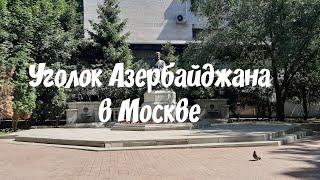 Уголок Азербайджана
в Москве